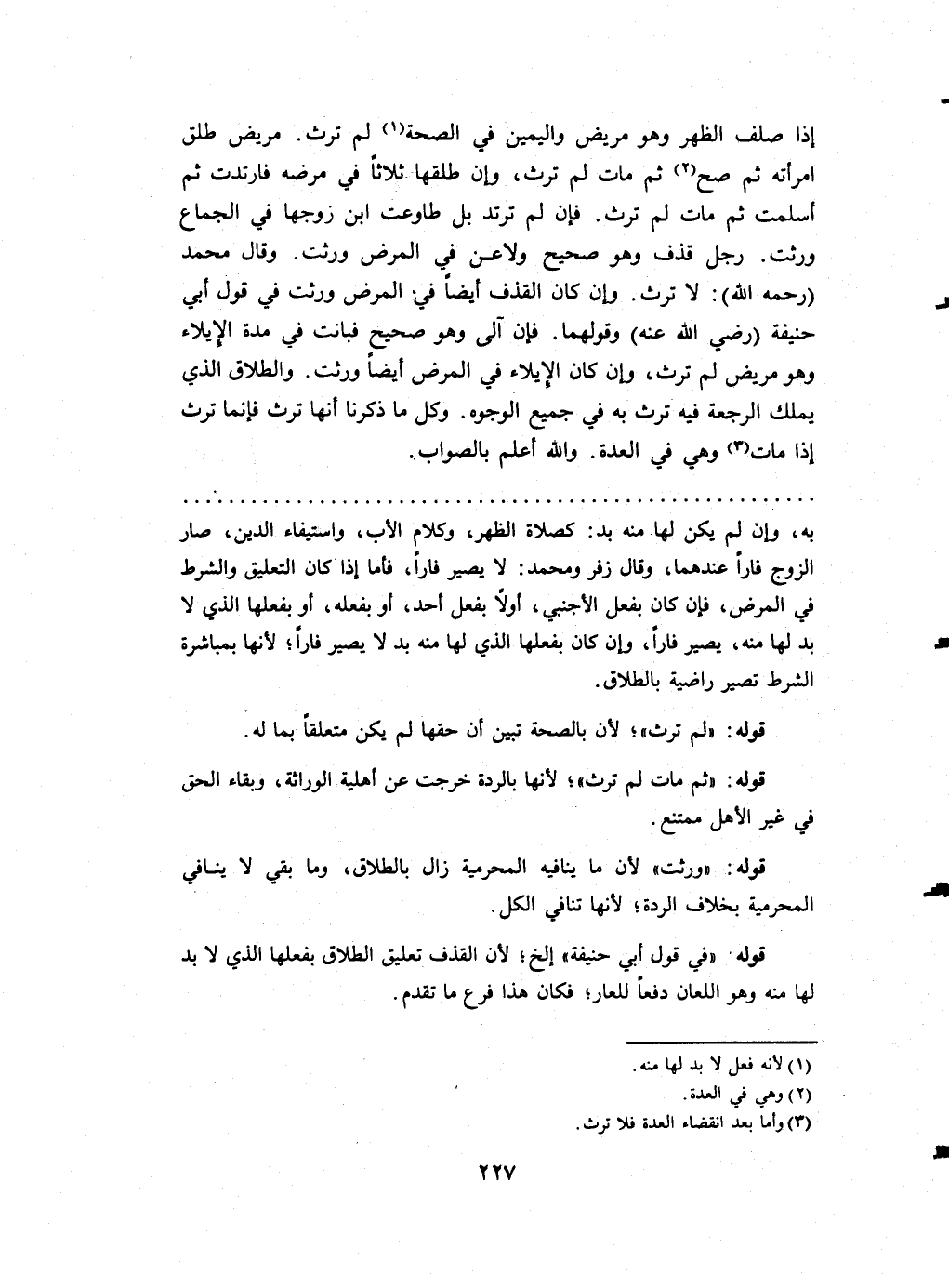 إذا صلف الظهر وهو مريض واليمين في الصحة(١) لم ترث. مريض طلق امرأته ثم صح(٢) ثم مات لم ترث، وإن طلقها ثلاثاً في مرضه فارتدت ثم أسلمت ثم مات لم ترث. فإن لم ترتد بل طاوعت ابن زوجها في الجماع ورثت. رجل قذف وهو صحيح ولاعن في المرض ورثت. وقال محمد (رحمه الله): لا ترث. وإن كان القذف أيضاً في المرض ورثت في قول أبي حنيفة (رضي الله عنه) وقولهما. فإن آلى وهو صحيح فبانت في مدة الإيلاء وهو مريض لم ترث، وإن كان الإيلاء في المرض أيضاً ورثت. والطلاق الذي يملك الرجعة فيه ترث به في جميع الوجوه. وكل ما ذكرنا أنها ترث فإنما ترث إذا مات(٣) وهي في العدة. والله أعلم بالصواب.

به، وإن لم يكن لها منه بد: كصلاة الظهر، وكلام الأب، واستيفاء الدين، صار الزوج فاراً عندهما، وقال زفر ومحمد: لا يصير فاراً، فأما إذا كان التعليق والشرط في المرض، فإن كان بفعل الأجنبي، أولاً بفعل أحد، أو بفعله، أو بفعلها الذي لا بد لها منه، يصير فاراً، وإن كان بفعلها الذي لها منه بد لا يصير فاراً؛ لأنها بمباشرة الشرط تصير راضية بالطلاق.

قوله: «لم ترث»؛ لأن بالصحة تبين أن حقها لم يكن متعلقاً بما له.

قوله: «ثم مات لم ترث»؛ لأنها بالردة خرجت عن أهلية الوراثة، وبقاء الحق في غير الأهل ممتنع.

قوله: «ورثت» لأن ما ينافيه المحرمية زال بالطلاق، وما بقي لا ينافي المحرمية بخلاف الردة؛ لأنها تنافي الكل.

قوله «في قول أبي حنيفة» إلخ؛ لأن القذف تعليق الطلاق بفعلها الذي لا بد لها منه وهو اللعان دفعاً للعار؛ فكان هذا فرع ما تقدم.

(١) لأنه فعل لا بد لها منه.
(٢) وهي في العدة.
(٣) وأما بعد انقضاء العدة فلا ترث.

٢٢٧